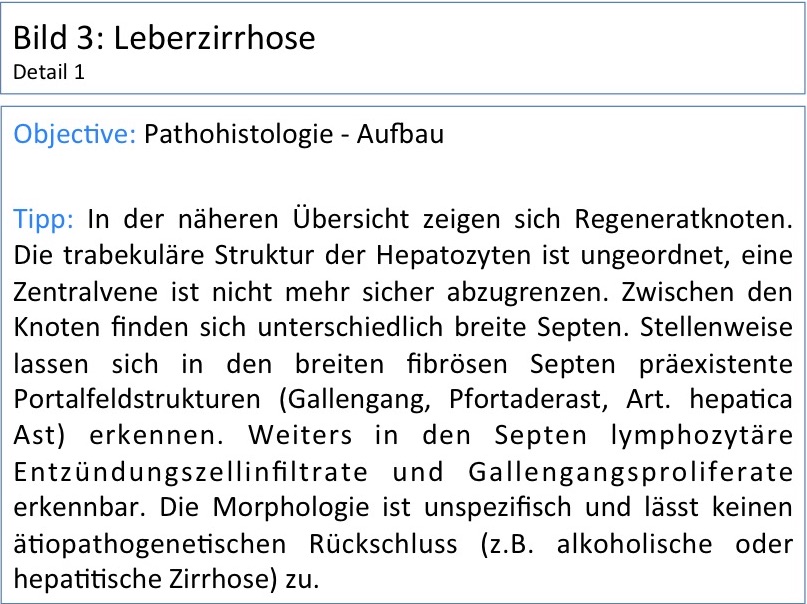 Bild 3: Leberzirrhose
Detail 1

Objective: Pathohistologie - Aufbau

Tipp: In der näheren Übersicht zeigen sich Regeneratknoten. Die trabekuläre Struktur der Hepatozyten ist ungeordnet, eine Zentralvene ist nicht mehr sicher abzugrenzen. Zwischen den Knoten finden sich unterschiedlich breite Septen. Stellenweise lassen sich in den breiten fibrösen Septen präexistente Portalfeldstrukturen (Gallengang, Pfortaderast, Art. hepatica Ast) erkennen. Weiters in den Septen lymphozytäre Entzündungszellinfiltrate und Gallengangsproliferate erkennbar. Die Morphologie ist unspezifisch und lässt keinen ätiopathogenetischen Rückschluss (z.B. alkoholische oder hepatitische Zirrhose) zu.